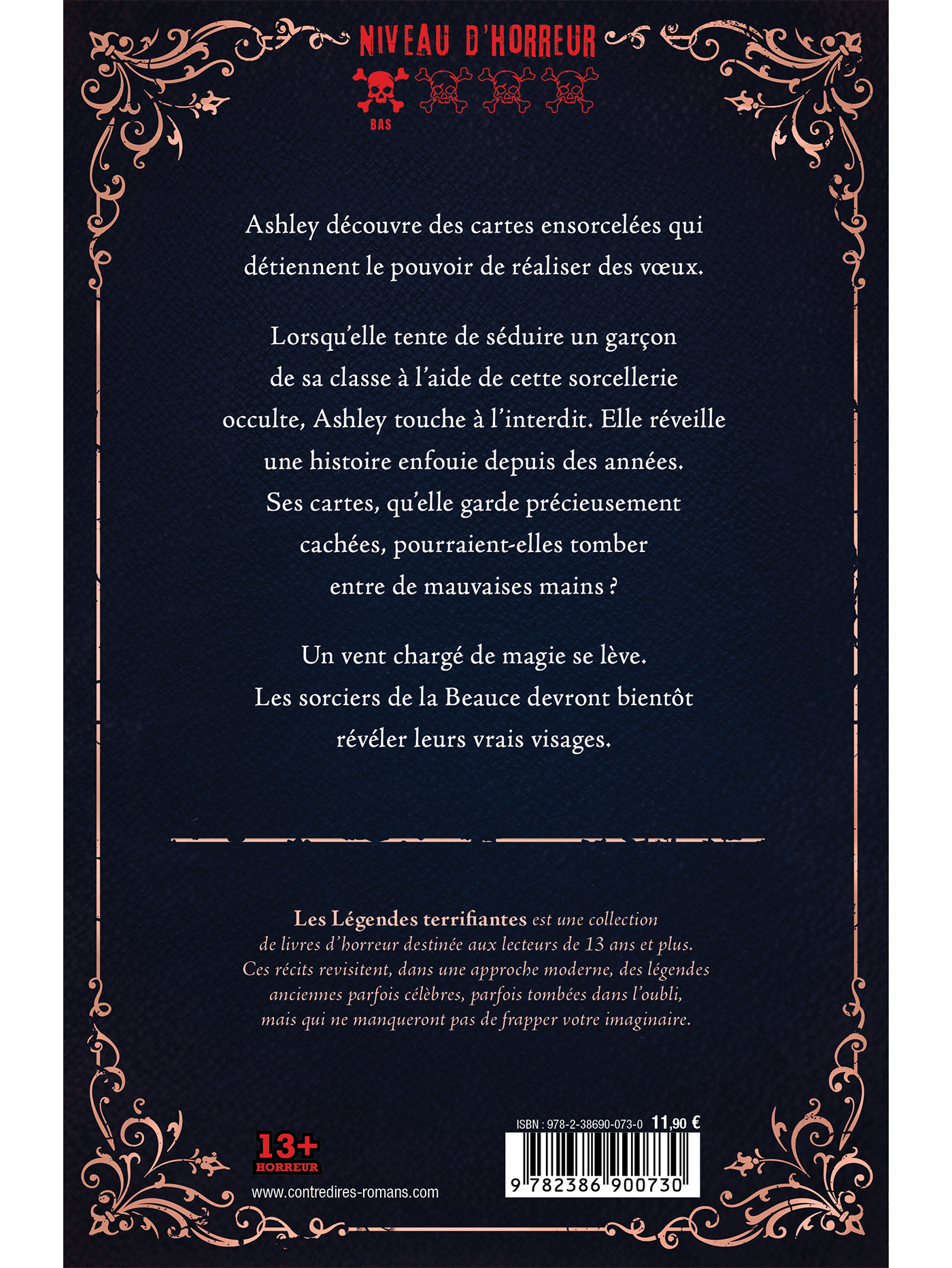 NIVEAU D'HORREUR

BAS

Ashley découvre des cartes ensorcelées qui détiennent le pouvoir de réaliser des vœux.

Lorsqu'elle tente de séduire un garçon de sa classe à l'aide de cette sorcellerie occulte, Ashley touche à l'interdit. Elle réveille une histoire enfouie depuis des années. Ses cartes, qu'elle garde précieusement cachées, pourraient-elles tomber entre de mauvaises mains ?

Un vent chargé de magie se lève. Les sorciers de la Beauce devront bientôt révéler leurs vrais visages.

Les Légendes terrifiantes est une collection de livres d'horreur destinée aux lecteurs de 13 ans et plus. Ces récits revisitent, dans une approche moderne, des légendes anciennes parfois célèbres, parfois tombées dans l'oubli, mais qui ne manqueront pas de frapper votre imaginaire.

13+
HORREUR

www.contredires-romans.com

ISBN : 978-2-38690-073-0 11,90 €

9 782386 900730